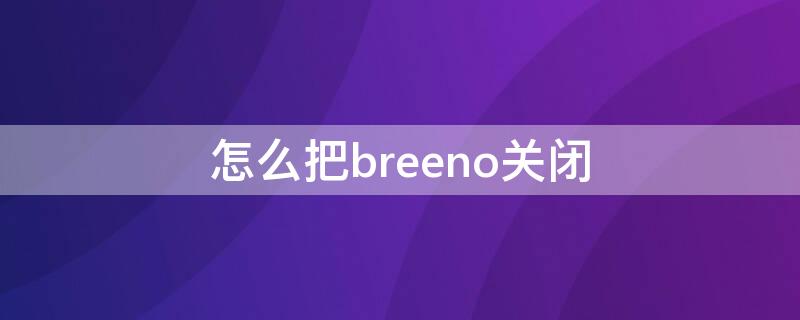 怎么把breeno关闭